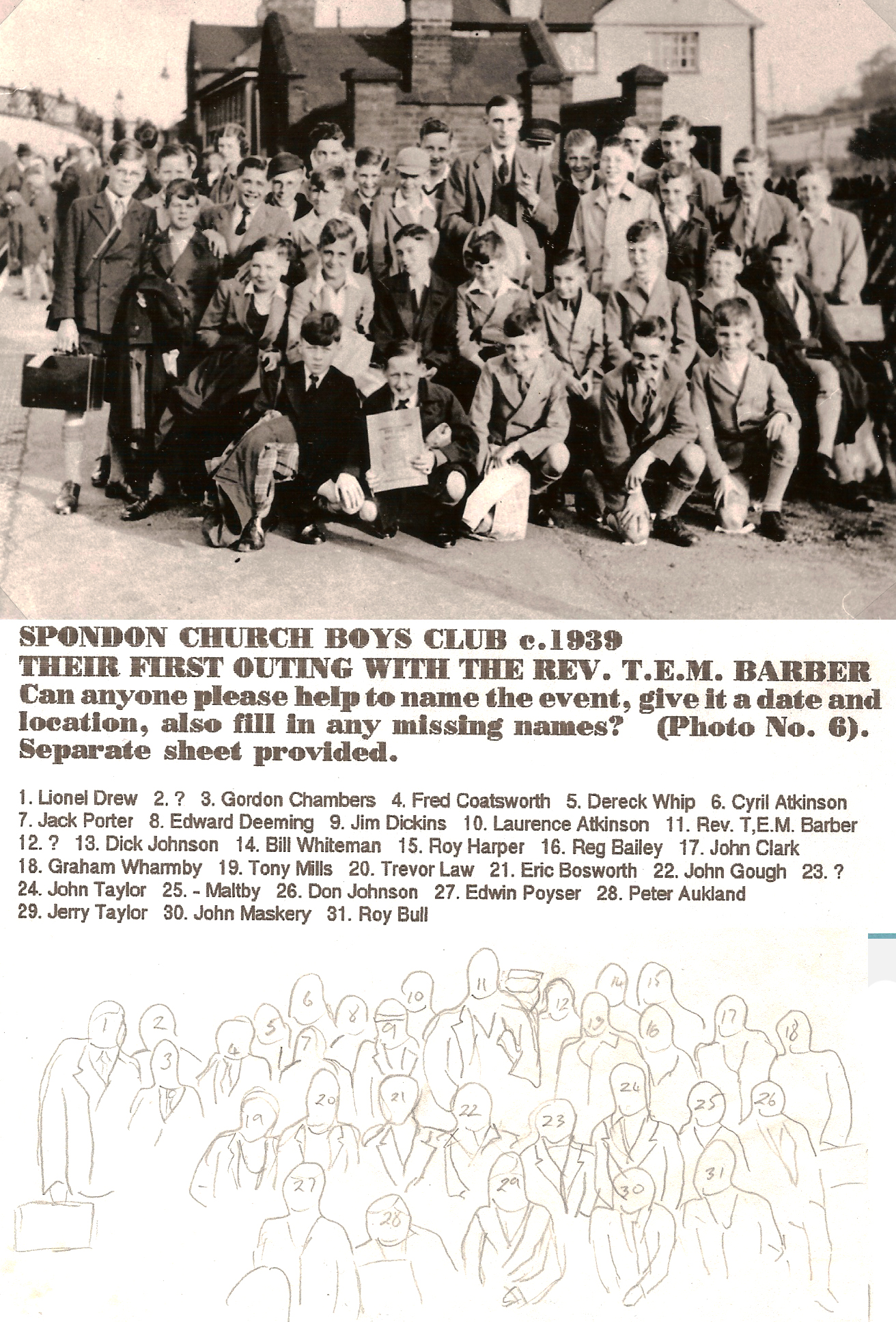 SPONDON CHURCH BOYS CLUB c.1939
THEIR FIRST OUTING WITH THE REV. T.E.M. BARBER
Can anyone please help to name the event, give it a date and location, also fill in any missing names? (Photo No. 6). Separate sheet provided.

1. Lionel Drew 2. ? 3. Gordon Chambers 4. Fred Coatsworth 5. Dereck Whip 6. Cyril Atkinson 7. Jack Porter 8. Edward Deeming 9. Jim Dickins 10. Laurence Atkinson 11. Rev. T,E.M. Barber 12. ? 13. Dick Johnson 14. Bill Whiteman 15. Roy Harper 16. Reg Bailey 17. John Clark 18. Graham Wharmby 19. Tony Mills 20. Trevor Law 21. Eric Bosworth 22. John Gough 23. ? 24. John Taylor 25. - Maltby 26. Don Johnson 27. Edwin Poyser 28. Peter Aukland 29. Jerry Taylor 30. John Maskery 31. Roy Bull

1 2 3 4 5 6 7 8 9 10 11 12 13 14 15 16 17 18 19 20 21 22 23 24 25 26 27 28 29 30 31